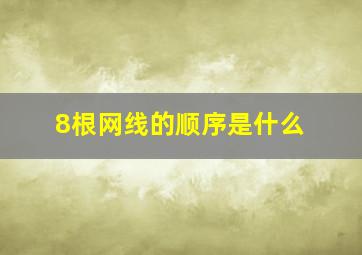 8根网线的顺序是什么